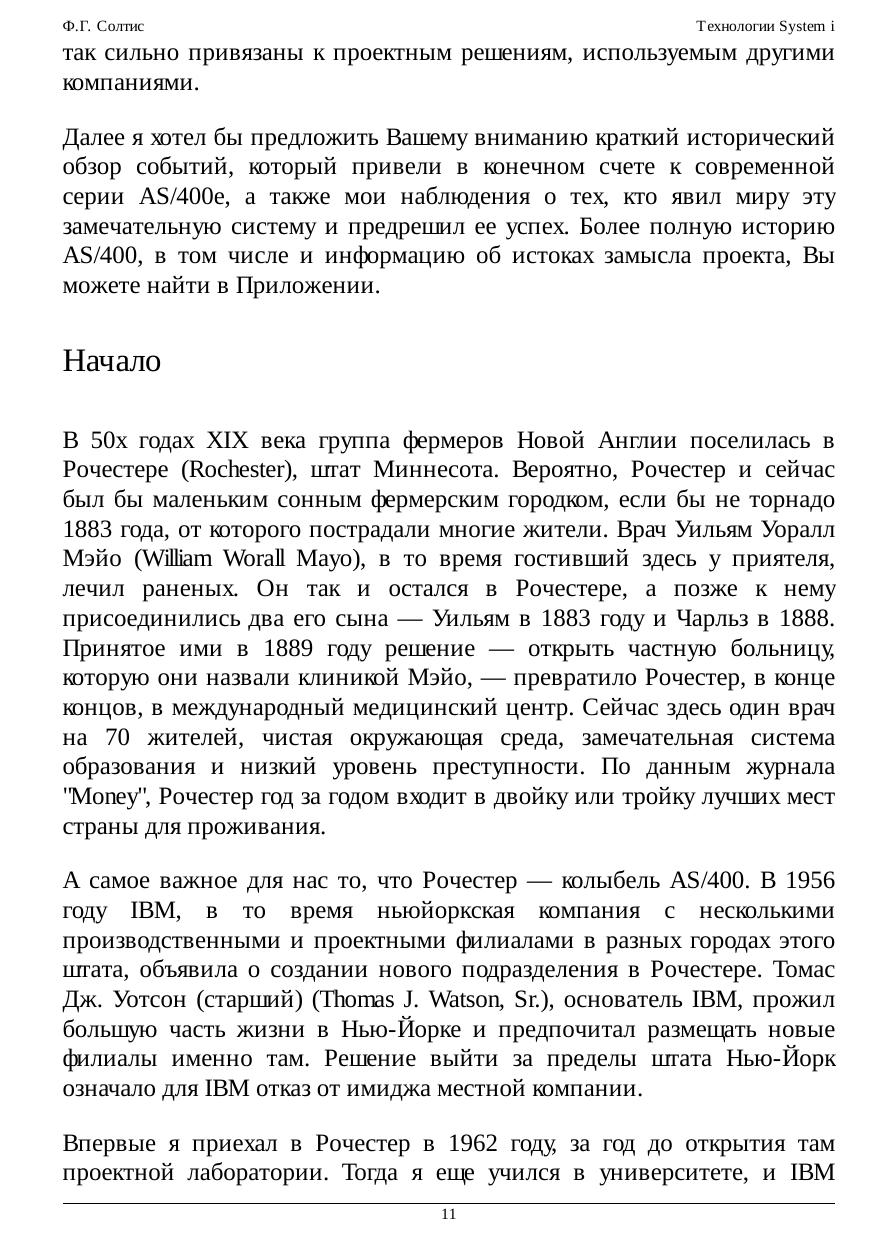 Ф.Г. Солтис

Технологии System i

так сильно привязаны к проектным решениям, используемым другими компаниями.

Далее я хотел бы предложить Вашему вниманию краткий исторический обзор событий, который привели в конечном счете к современной серии AS/400e, а также мои наблюдения о тех, кто явил миру эту замечательную систему и предрешил ее успех. Более полную историю AS/400, в том числе и информацию об истоках замысла проекта, Вы можете найти в Приложении.

Начало

В 50х годах XIX века группа фермеров Новой Англии поселилась в Рочестере (Rochester), штат Миннесота. Вероятно, Рочестер и сейчас был бы маленьким сонным фермерским городком, если бы не торнадо 1883 года, от которого пострадали многие жители. Врач Уильям Уоралл Мэйо (William Worall Mayo), в то время гостивший здесь у приятеля, лечил раненых. Он так и остался в Рочестере, а позже к нему присоединились два его сына — Уильям в 1883 году и Чарльз в 1888. Принятое ими в 1889 году решение — открыть частную больницу, которую они назвали клиникой Мэйо, — превратило Рочестер, в конце концов, в международный медицинский центр. Сейчас здесь один врач на 70 жителей, чистая окружающая среда, замечательная система образования и низкий уровень преступности. По данным журнала "Money", Рочестер год за годом входит в двойку или тройку лучших мест страны для проживания.

А самое важное для нас то, что Рочестер — колыбель AS/400. В 1956 году IBM, в то время ньюйоркская компания с несколькими производственными и проектными филиалами в разных городах этого штата, объявила о создании нового подразделения в Рочестере. Томас Дж. Уотсон (старший) (Thomas J. Watson, Sr.), основатель IBM, прожил большую часть жизни в Нью-Йорке и предпочитал размещать новые филиалы именно там. Решение выйти за пределы штата Нью-Йорк означало для IBM отказ от имиджа местной компании.

Впервые я приехал в Рочестер в 1962 году, за год до открытия там проектной лаборатории. Тогда я еще учился в университете, и IBM

11